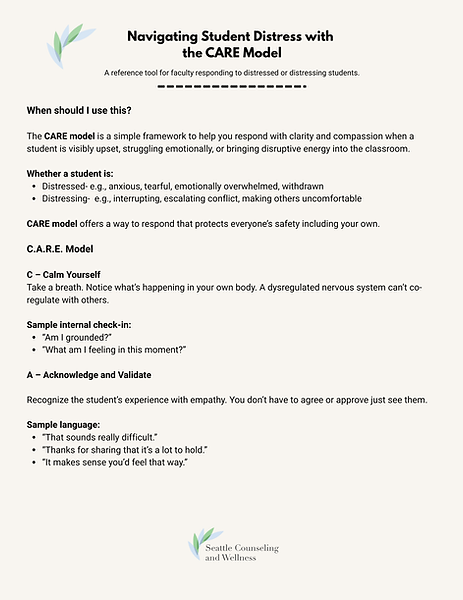 Navigating Student Distress with the CARE Model

A reference tool for faculty responding to distressed or distressing students.

When should I use this?

The CARE model is a simple framework to help you respond with clarity and compassion when a student is visibly upset, struggling emotionally, or bringing disruptive energy into the classroom.

Whether a student is:
- Distressed- e.g., anxious, tearful, emotionally overwhelmed, withdrawn
- Distressing- e.g., interrupting, escalating conflict, making others uncomfortable

CARE model offers a way to respond that protects everyone's safety including your own.

C.A.R.E. Model

C – Calm Yourself
Take a breath. Notice what's happening in your own body. A dysregulated nervous system can't co-regulate with others.

Sample internal check-in:
- "Am I grounded?"
- "What am I feeling in this moment?"

A – Acknowledge and Validate

Recognize the student's experience with empathy. You don't have to agree or approve just see them.

Sample language:
- "That sounds really difficult."
- "Thanks for sharing that it's a lot to hold."
- "It makes sense you'd feel that way."

Seattle Counseling and Wellness